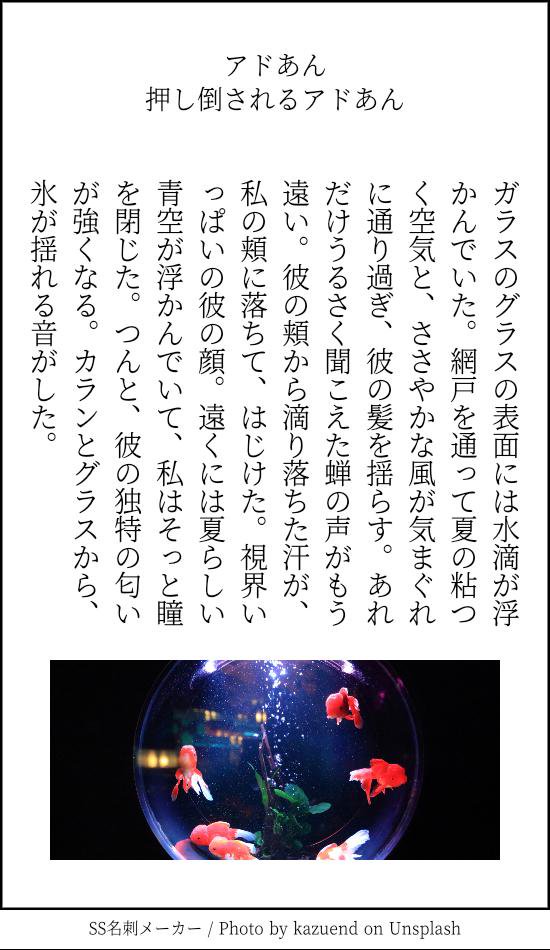 アドあん
押し倒されるアドあん

ガラスのグラスの表面には水滴が浮かんでいた。網戸を通って夏の粘つく空気と、ささやかな風が気まぐれに通り過ぎ、彼の髪を揺らす。あれだけうるさく聞こえた蝉の声がもう遠い。彼の頬から滴り落ちた汗が、私の頬に落ちて、はじけた。視界いっぱいの彼の顔。遠くには夏らしい青空が浮かんでいて、私はそっと瞳を閉じた。つんと、彼の独特の匂いが強くなる。カランとグラスから、氷が揺れる音がした。

SS名刺メーカー / Photo by kazuend on Unsplash